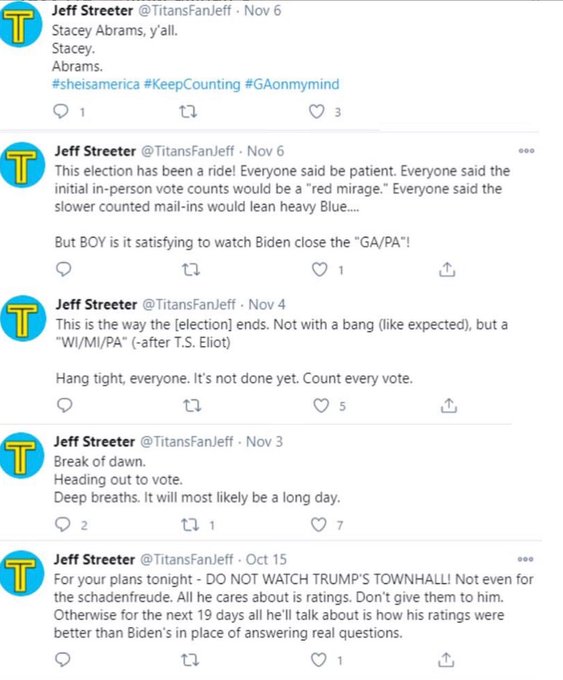 T
Jeff Streeter @TitansFanJeff · Nov 6
Stacey Abrams, y'all.
Stacey.
Abrams.
#sheisamerica #KeepCounting #GAonmymind

1 3

T
Jeff Streeter @TitansFanJeff · Nov 6
This election has been a ride! Everyone said be patient. Everyone said the initial in-person vote counts would be a "red mirage." Everyone said the slower counted mail-ins would lean heavy Blue....

But BOY is it satisfying to watch Biden close the "GA/PA"!

1

T
Jeff Streeter @TitansFanJeff · Nov 4
This is the way the [election] ends. Not with a bang (like expected), but a "WI/MI/PA" (-after T.S. Eliot)

Hang tight, everyone. It's not done yet. Count every vote.

5

T
Jeff Streeter @TitansFanJeff · Nov 3
Break of dawn.
Heading out to vote.
Deep breaths. It will most likely be a long day.

2 1 7

T
Jeff Streeter @TitansFanJeff · Oct 15
For your plans tonight - DO NOT WATCH TRUMP'S TOWNHALL! Not even for the schadenfreude. All he cares about is ratings. Don't give them to him. Otherwise for the next 19 days all he'll talk about is how his ratings were better than Biden's in place of answering real questions.

1